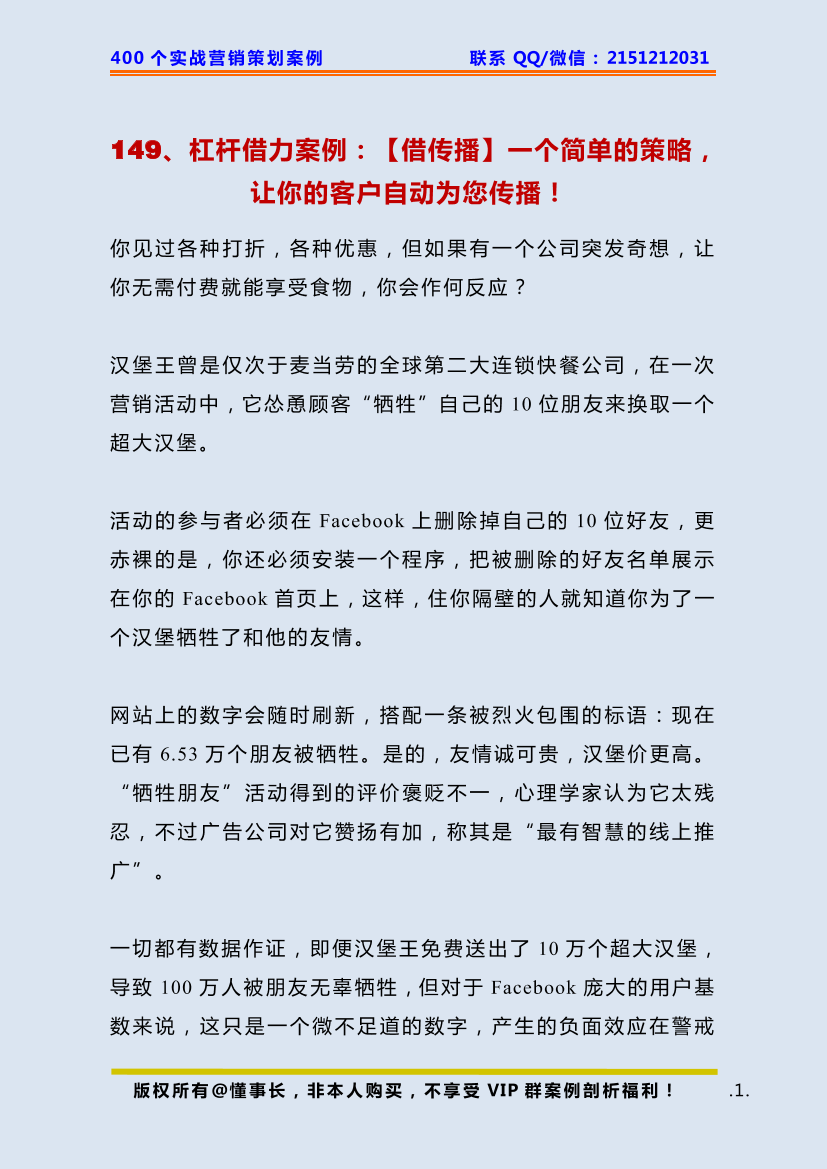 400 个实战营销策划案例　　联系 QQ/微信：2151212031

149、杠杆借力案例：【借传播】一个简单的策略，让你的客户自动为您传播！

你见过各种打折，各种优惠，但如果有一个公司突发奇想，让你无需付费就能享受食物，你会作何反应？

汉堡王曾是仅次于麦当劳的全球第二大连锁快餐公司，在一次营销活动中，它怂恿顾客“牺牲”自己的 10 位朋友来换取一个超大汉堡。

活动的参与者必须在 Facebook 上删除掉自己的 10 位好友，更赤裸的是，你还必须安装一个程序，把被删除的好友名单展示在你的 Facebook 首页上，这样，住你隔壁的人就知道你为了一个汉堡牺牲了和他的友情。

网站上的数字会随时刷新，搭配一条被烈火包围的标语：现在已有 6.53 万个朋友被牺牲。是的，友情诚可贵，汉堡价更高。“牺牲朋友”活动得到的评价褒贬不一，心理学家认为它太残忍，不过广告公司对它赞扬有加，称其是“最有智慧的线上推广”。

一切都有数据作证，即便汉堡王免费送出了 10 万个超大汉堡，导致 100 万人被朋友无辜牺牲，但对于 Facebook 庞大的用户基数来说，这只是一个微不足道的数字，产生的负面效应在警戒

版权所有@懂事长，非本人购买，不享受 VIP 群案例剖析福利！　.1.